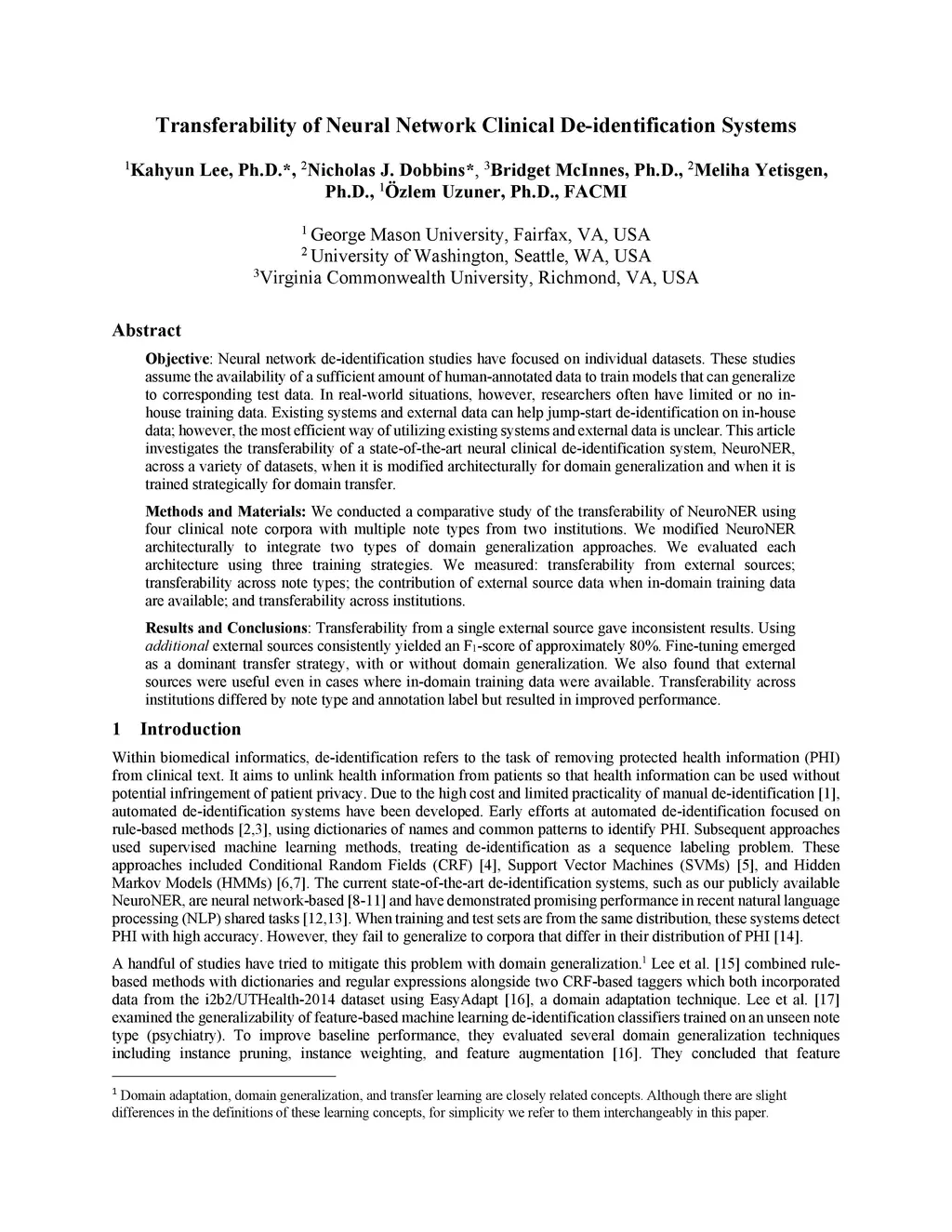 Transferability of Neural Network Clinical De-identification Systems

$^1$Kahyun Lee, Ph.D.*, $^2$Nicholas J. Dobbins*, $^3$Bridget McInnes, Ph.D., $^2$Meliha Yetisgen, Ph.D., $^1$Özlem Uzuner, Ph.D., FACMI

$^1$ George Mason University, Fairfax, VA, USA
$^2$ University of Washington, Seattle, WA, USA
$^3$Virginia Commonwealth University, Richmond, VA, USA

Abstract

Objective: Neural network de-identification studies have focused on individual datasets. These studies assume the availability of a sufficient amount of human-annotated data to train models that can generalize to corresponding test data. In real-world situations, however, researchers often have limited or no in-house training data. Existing systems and external data can help jump-start de-identification on in-house data; however, the most efficient way of utilizing existing systems and external data is unclear. This article investigates the transferability of a state-of-the-art neural clinical de-identification system, NeuroNER, across a variety of datasets, when it is modified architecturally for domain generalization and when it is trained strategically for domain transfer.

Methods and Materials: We conducted a comparative study of the transferability of NeuroNER using four clinical note corpora with multiple note types from two institutions. We modified NeuroNER architecturally to integrate two types of domain generalization approaches. We evaluated each architecture using three training strategies. We measured: transferability from external sources; transferability across note types; the contribution of external source data when in-domain training data are available; and transferability across institutions.

Results and Conclusions: Transferability from a single external source gave inconsistent results. Using additional external sources consistently yielded an $F_1$-score of approximately 80%. Fine-tuning emerged as a dominant transfer strategy, with or without domain generalization. We also found that external sources were useful even in cases where in-domain training data were available. Transferability across institutions differed by note type and annotation label but resulted in improved performance.

1 Introduction

Within biomedical informatics, de-identification refers to the task of removing protected health information (PHI) from clinical text. It aims to unlink health information from patients so that health information can be used without potential infringement of patient privacy. Due to the high cost and limited practicality of manual de-identification [1], automated de-identification systems have been developed. Early efforts at automated de-identification focused on rule-based methods [2,3], using dictionaries of names and common patterns to identify PHI. Subsequent approaches used supervised machine learning methods, treating de-identification as a sequence labeling problem. These approaches included Conditional Random Fields (CRF) [4], Support Vector Machines (SVMs) [5], and Hidden Markov Models (HMMs) [6,7]. The current state-of-the-art de-identification systems, such as our publicly available NeuroNER, are neural network-based [8-11] and have demonstrated promising performance in recent natural language processing (NLP) shared tasks [12,13]. When training and test sets are from the same distribution, these systems detect PHI with high accuracy. However, they fail to generalize to corpora that differ in their distribution of PHI [14].

A handful of studies have tried to mitigate this problem with domain generalization.$^1$ Lee et al. [15] combined rule-based methods with dictionaries and regular expressions alongside two CRF-based taggers which both incorporated data from the i2b2/UTHealth-2014 dataset using EasyAdapt [16], a domain adaptation technique. Lee et al. [17] examined the generalizability of feature-based machine learning de-identification classifiers trained on an unseen note type (psychiatry). To improve baseline performance, they evaluated several domain generalization techniques including instance pruning, instance weighting, and feature augmentation [16]. They concluded that feature

$^1$ Domain adaptation, domain generalization, and transfer learning are closely related concepts. Although there are slight differences in the definitions of these learning concepts, for simplicity we refer to them interchangeably in this paper.